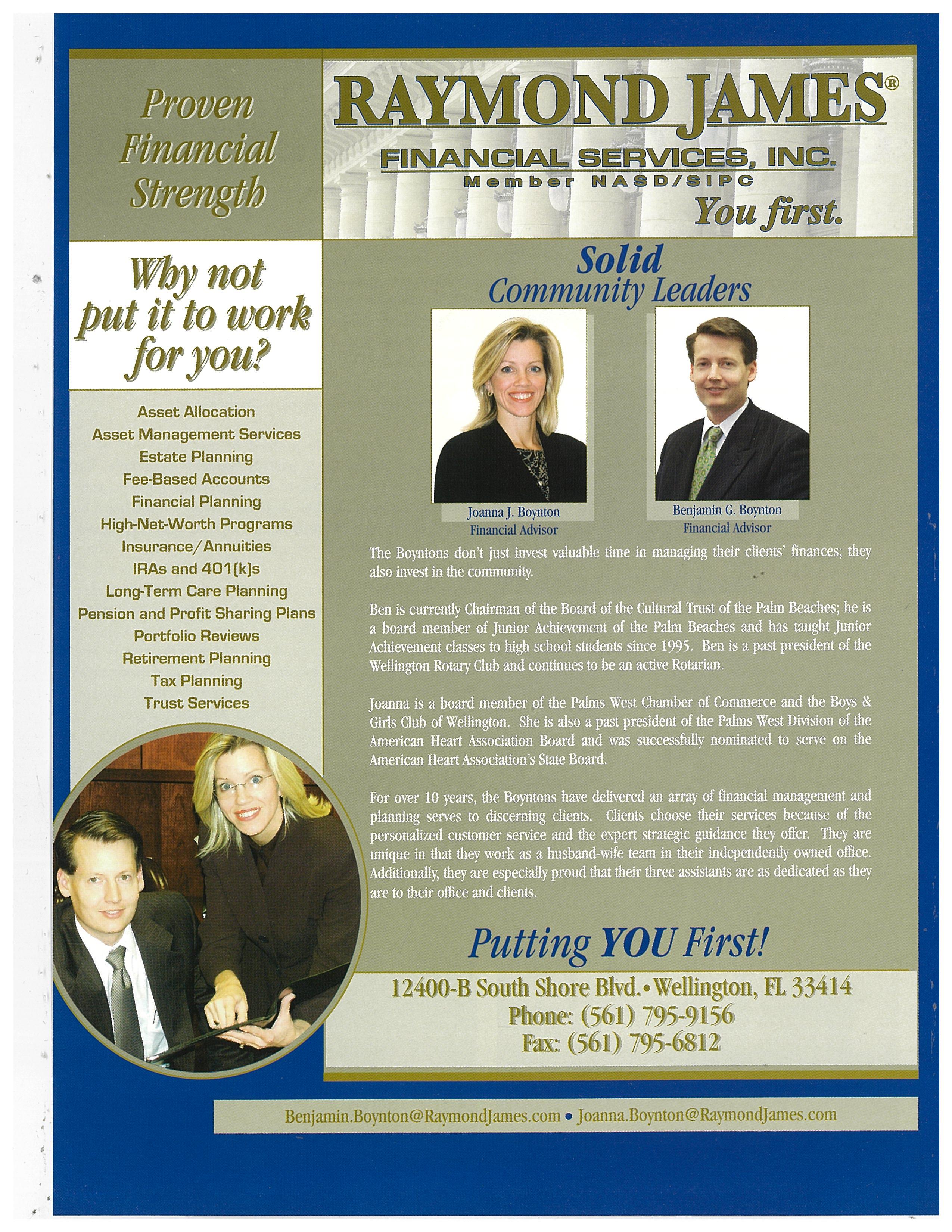 Proven Financial Strength

RAYMOND JAMES®
FINANCIAL SERVICES, INC.
Member NASD/SIPC
You first.

Why not put it to work for you?

Asset Allocation
Asset Management Services
Estate Planning
Fee-Based Accounts
Financial Planning
High-Net-Worth Programs
Insurance/Annuities
IRAs and 401(k)s
Long-Term Care Planning
Pension and Profit Sharing Plans
Portfolio Reviews
Retirement Planning
Tax Planning
Trust Services

Solid
Community Leaders

Joanna J. Boynton
Financial Advisor

Benjamin G. Boynton
Financial Advisor

The Boyntons don't just invest valuable time in managing their clients' finances; they also invest in the community.

Ben is currently Chairman of the Board of the Cultural Trust of the Palm Beaches; he is a board member of Junior Achievement of the Palm Beaches and has taught Junior Achievement classes to high school students since 1995. Ben is a past president of the Wellington Rotary Club and continues to be an active Rotarian.

Joanna is a board member of the Palms West Chamber of Commerce and the Boys & Girls Club of Wellington. She is also a past president of the Palms West Division of the American Heart Association Board and was successfully nominated to serve on the American Heart Association's State Board.

For over 10 years, the Boyntons have delivered an array of financial management and planning serves to discerning clients. Clients choose their services because of the personalized customer service and the expert strategic guidance they offer. They are unique in that they work as a husband-wife team in their independently owned office. Additionally, they are especially proud that their three assistants are as dedicated as they are to their office and clients.

Putting YOU First!

12400-B South Shore Blvd. • Wellington, FL 33414
Phone: (561) 795-9156
Fax: (561) 795-6812

Benjamin.Boynton@RaymondJames.com • Joanna.Boynton@RaymondJames.com